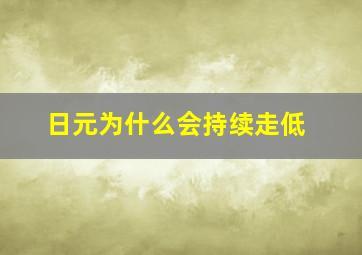 日元为什么会持续走低